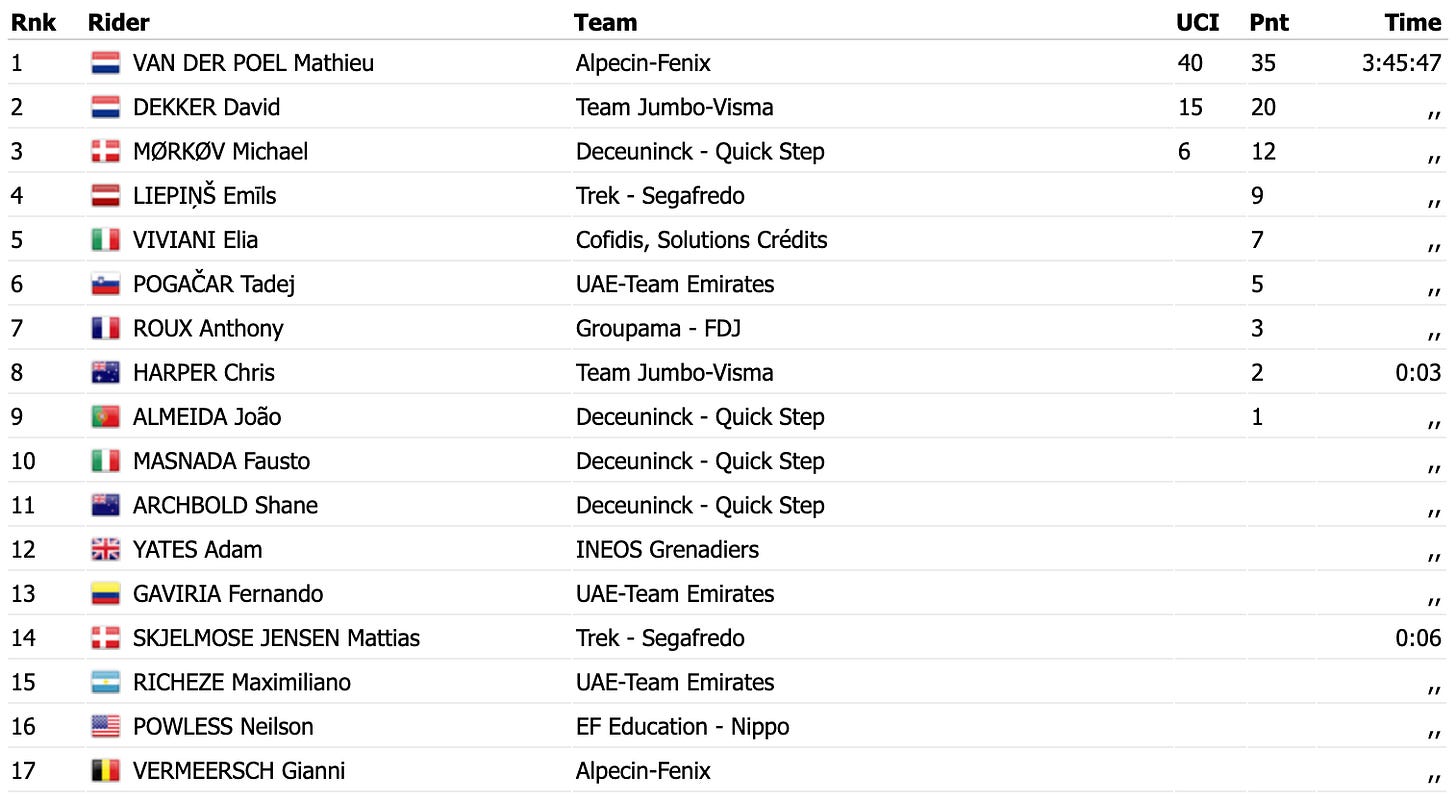 | Rnk | Rider | Team | UCI | Pnt | Time |
|---|---|---|---|---|---|
| 1 | VAN DER POEL Mathieu | Alpecin-Fenix | 40 | 35 | 3:45:47 |
| 2 | DEKKER David | Team Jumbo-Visma | 15 | 20 | ,, |
| 3 | MØRKØV Michael | Deceuninck - Quick Step | 6 | 12 | ,, |
| 4 | LIEPIŅŠ Emīls | Trek - Segafredo | | 9 | ,, |
| 5 | VIVIANI Elia | Cofidis, Solutions Crédits | | 7 | ,, |
| 6 | POGAČAR Tadej | UAE-Team Emirates | | 5 | ,, |
| 7 | ROUX Anthony | Groupama - FDJ | | 3 | ,, |
| 8 | HARPER Chris | Team Jumbo-Visma | | 2 | 0:03 |
| 9 | ALMEIDA João | Deceuninck - Quick Step | | 1 | ,, |
| 10 | MASNADA Fausto | Deceuninck - Quick Step | | | ,, |
| 11 | ARCHBOLD Shane | Deceuninck - Quick Step | | | ,, |
| 12 | YATES Adam | INEOS Grenadiers | | | ,, |
| 13 | GAVIRIA Fernando | UAE-Team Emirates | | | ,, |
| 14 | SKJELMOSE JENSEN Mattias | Trek - Segafredo | | | 0:06 |
| 15 | RICHEZE Maximiliano | UAE-Team Emirates | | | ,, |
| 16 | POWLESS Neilson | EF Education - Nippo | | | ,, |
| 17 | VERMEERSCH Gianni | Alpecin-Fenix | | | ,, |